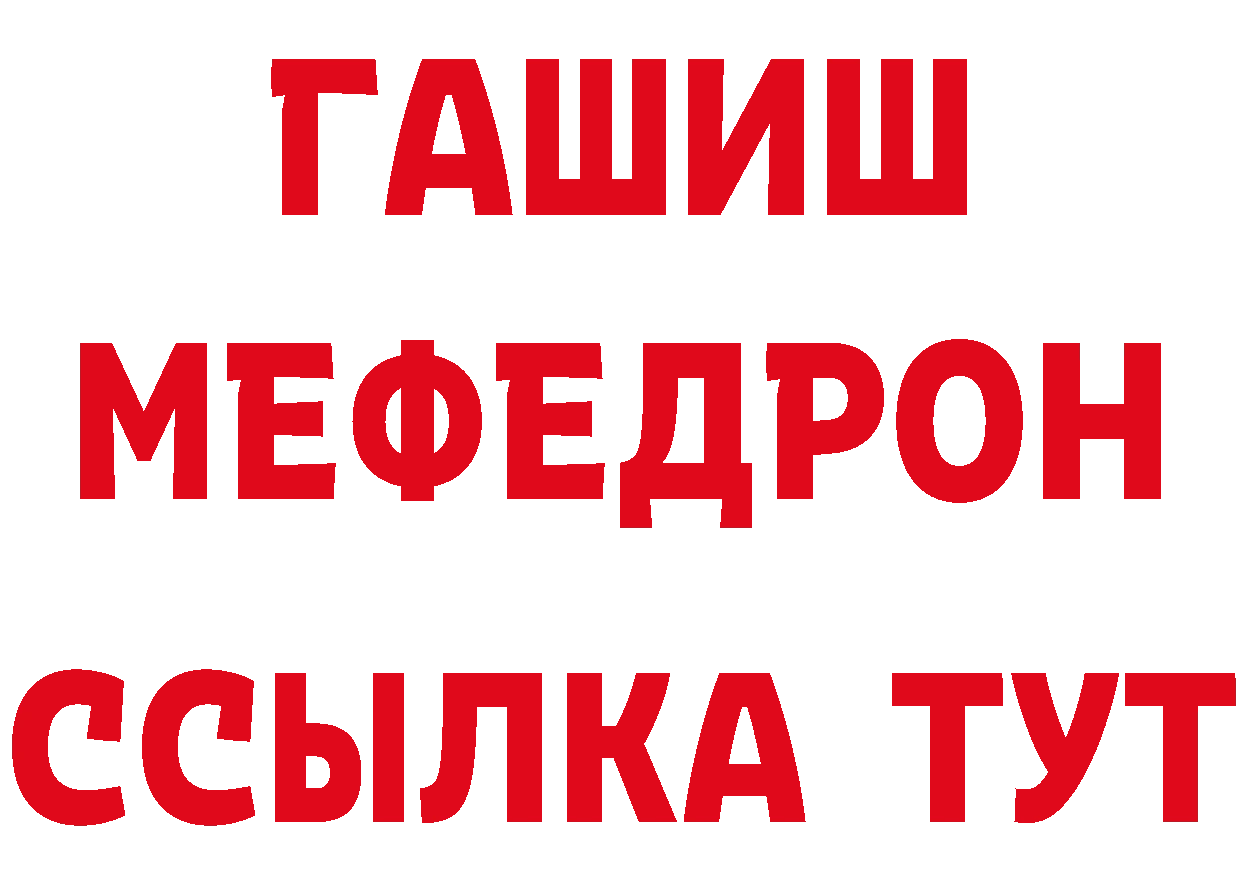 ГАШИШ
МЕФЕДРОН
ССЫЛКА ТУТ